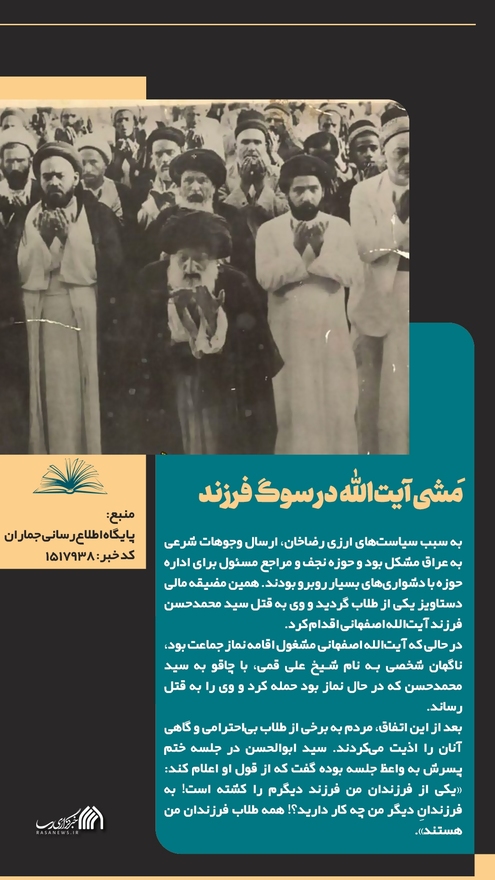 مَشی آیت‌الله در سوگ فرزند

به سبب سیاست‌های ارزی رضاخان، ارسال وجوهات شرعی به عراق مشکل بود و حوزه نجف و مراجع مسئول برای اداره حوزه با دشواری‌های بسیار روبرو بودند. همین مضیقه مالی دستاویز یکی از طلاب گردید و وی به قتل سید محمدحسن فرزند آیت‌الله اصفهانی اقدام کرد.
در حالی که آیت‌الله اصفهانی مشغول اقامه نماز جماعت بود، ناگهان شخصی به نام شیخ علی قمی، با چاقو به سید محمدحسن که در حال نماز بود حمله کرد و وی را به قتل رساند.
بعد از این اتفاق، مردم به برخی از طلاب بی‌احترامی و گاهی آنان را اذیت می‌کردند. سید ابوالحسن در جلسه ختم پسرش به واعظ جلسه بوده گفت که از قول او اعلام کند: «یکی از فرزندان من فرزند دیگرم را کشته است! به فرزندانِ دیگر من چه کار دارید؟! همه طلاب فرزندان من هستند».

منبع:
پایگاه اطلاع‌رسانی جماران
کد خبر: ۱۵۱۷۹۳۸

خبرگزاری رسا
RASANEWS.IR